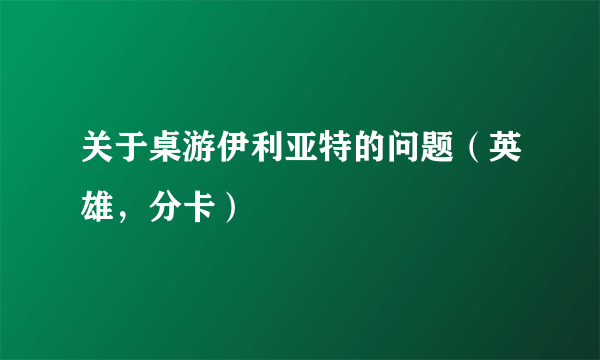 关于桌游伊利亚特的问题（英雄，分卡）